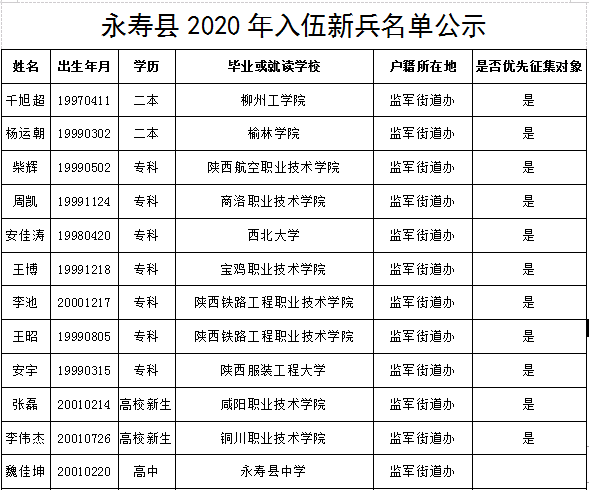 永寿县 2020 年入伍新兵名单公示

| 姓名 | 出生年月 | 学历 | 毕业或就读学校 | 户籍所在地 | 是否优先征集对象 |
|---|---|---|---|---|---|
| 千旭超 | 19970411 | 二本 | 柳州工学院 | 监军街道办 | 是 |
| 杨运朝 | 19990302 | 二本 | 榆林学院 | 监军街道办 | 是 |
| 柴辉 | 19990502 | 专科 | 陕西航空职业技术学院 | 监军街道办 | 是 |
| 周凯 | 19991124 | 专科 | 商洛职业技术学院 | 监军街道办 | 是 |
| 安佳涛 | 19980420 | 专科 | 西北大学 | 监军街道办 | 是 |
| 王博 | 19991218 | 专科 | 宝鸡职业技术学院 | 监军街道办 | 是 |
| 李池 | 20001217 | 专科 | 陕西铁路工程职业技术学院 | 监军街道办 | 是 |
| 王昭 | 19990805 | 专科 | 陕西铁路工程职业技术学院 | 监军街道办 | 是 |
| 安宇 | 19990315 | 专科 | 陕西服装工程大学 | 监军街道办 | 是 |
| 张磊 | 20010214 | 高校新生 | 咸阳职业技术学院 | 监军街道办 | 是 |
| 李伟杰 | 20010726 | 高校新生 | 铜川职业技术学院 | 监军街道办 | 是 |
| 魏佳坤 | 20010220 | 高中 | 永寿县中学 | 监军街道办 | |